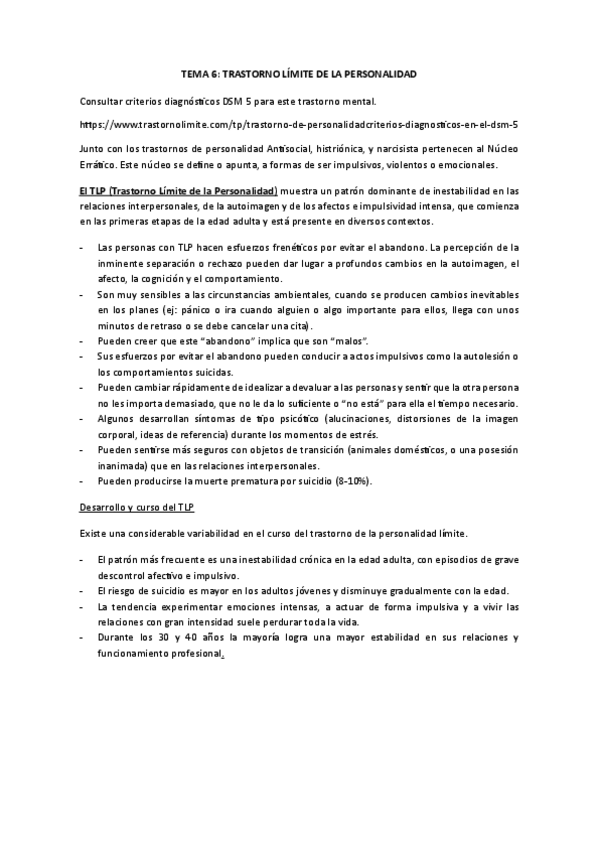 TEMA 6: TRASTORNO LÍMITE DE LA PERSONALIDAD

Consultar criterios diagnósticos DSM 5 para este trastorno mental.

https://www.trastornolimite.com/tp/trastorno-de-personalidadcriterios-diagnosticos-en-el-dsm-5

Junto con los trastornos de personalidad Antisocial, histriónica, y narcisista pertenecen al Núcleo Errático. Este núcleo se define o apunta, a formas de ser impulsivos, violentos o emocionales.

El TLP (Trastorno Límite de la Personalidad) muestra un patrón dominante de inestabilidad en las relaciones interpersonales, de la autoimagen y de los afectos e impulsividad intensa, que comienza en las primeras etapas de la edad adulta y está presente en diversos contextos.

- Las personas con TLP hacen esfuerzos frenéticos por evitar el abandono. La percepción de la inminente separación o rechazo pueden dar lugar a profundos cambios en la autoimagen, el afecto, la cognición y el comportamiento.
- Son muy sensibles a las circunstancias ambientales, cuando se producen cambios inevitables en los planes (ej: pánico o ira cuando alguien o algo importante para ellos, llega con unos minutos de retraso o se debe cancelar una cita).
- Pueden creer que este "abandono" implica que son "malos".
- Sus esfuerzos por evitar el abandono pueden conducir a actos impulsivos como la autolesión o los comportamientos suicidas.
- Pueden cambiar rápidamente de idealizar a devaluar a las personas y sentir que la otra persona no les importa demasiado, que no le da lo suficiente o "no está" para ella el tiempo necesario.
- Algunos desarrollan síntomas de tipo psicótico (alucinaciones, distorsiones de la imagen corporal, ideas de referencia) durante los momentos de estrés.
- Pueden sentirse más seguros con objetos de transición (animales domésticos, o una posesión inanimada) que en las relaciones interpersonales.
- Pueden producirse la muerte prematura por suicidio (8-10%).

Desarrollo y curso del TLP

Existe una considerable variabilidad en el curso del trastorno de la personalidad límite.

- El patrón más frecuente es una inestabilidad crónica en la edad adulta, con episodios de grave descontrol afectivo e impulsivo.
- El riesgo de suicidio es mayor en los adultos jóvenes y disminuye gradualmente con la edad.
- La tendencia experimentar emociones intensas, a actuar de forma impulsiva y a vivir las relaciones con gran intensidad suele perdurar toda la vida.
- Durante los 30 y 40 años la mayoría logra una mayor estabilidad en sus relaciones y funcionamiento profesional.